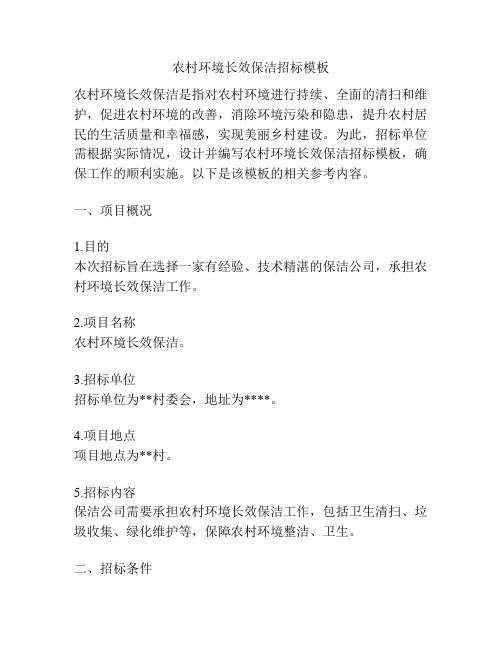 农村环境长效保洁招标模板

农村环境长效保洁是指对农村环境进行持续、全面的清扫和维护，促进农村环境的改善，消除环境污染和隐患，提升农村居民的生活质量和幸福感，实现美丽乡村建设。为此，招标单位需根据实际情况，设计并编写农村环境长效保洁招标模板，确保工作的顺利实施。以下是该模板的相关参考内容。

一、项目概况

1.目的
本次招标旨在选择一家有经验、技术精湛的保洁公司，承担农村环境长效保洁工作。

2.项目名称
农村环境长效保洁。

3.招标单位
招标单位为**村委会，地址为****。

4.项目地点
项目地点为**村。

5.招标内容
保洁公司需要承担农村环境长效保洁工作，包括卫生清扫、垃圾收集、绿化维护等，保障农村环境整洁、卫生。

二、招标条件